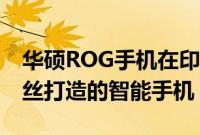 华硕ROG手机在印
丝打造的智能手机